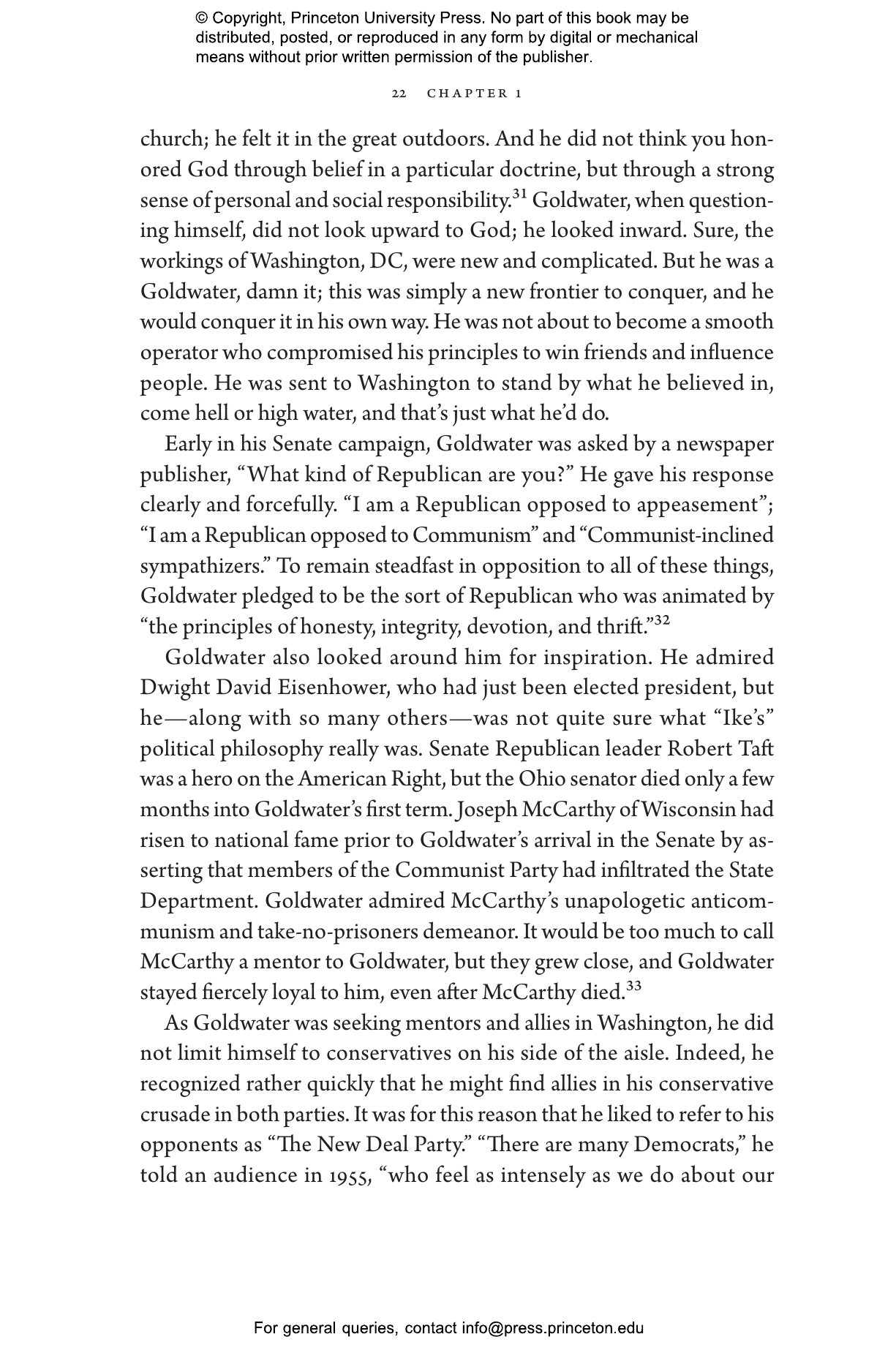 © Copyright, Princeton University Press. No part of this book may be distributed, posted, or reproduced in any form by digital or mechanical means without prior written permission of the publisher.

22 CHAPTER 1

church; he felt it in the great outdoors. And he did not think you honored God through belief in a particular doctrine, but through a strong sense of personal and social responsibility.$^{31}$ Goldwater, when questioning himself, did not look upward to God; he looked inward. Sure, the workings of Washington, DC, were new and complicated. But he was a Goldwater, damn it; this was simply a new frontier to conquer, and he would conquer it in his own way. He was not about to become a smooth operator who compromised his principles to win friends and influence people. He was sent to Washington to stand by what he believed in, come hell or high water, and that's just what he'd do.

Early in his Senate campaign, Goldwater was asked by a newspaper publisher, "What kind of Republican are you?" He gave his response clearly and forcefully. "I am a Republican opposed to appeasement"; "I am a Republican opposed to Communism" and "Communist-inclined sympathizers." To remain steadfast in opposition to all of these things, Goldwater pledged to be the sort of Republican who was animated by "the principles of honesty, integrity, devotion, and thrift."$^{32}$

Goldwater also looked around him for inspiration. He admired Dwight David Eisenhower, who had just been elected president, but he—along with so many others—was not quite sure what "Ike's" political philosophy really was. Senate Republican leader Robert Taft was a hero on the American Right, but the Ohio senator died only a few months into Goldwater's first term. Joseph McCarthy of Wisconsin had risen to national fame prior to Goldwater's arrival in the Senate by asserting that members of the Communist Party had infiltrated the State Department. Goldwater admired McCarthy's unapologetic anticommunism and take-no-prisoners demeanor. It would be too much to call McCarthy a mentor to Goldwater, but they grew close, and Goldwater stayed fiercely loyal to him, even after McCarthy died.$^{33}$

As Goldwater was seeking mentors and allies in Washington, he did not limit himself to conservatives on his side of the aisle. Indeed, he recognized rather quickly that he might find allies in his conservative crusade in both parties. It was for this reason that he liked to refer to his opponents as "The New Deal Party." "There are many Democrats," he told an audience in 1955, "who feel as intensely as we do about our

For general queries, contact info@press.princeton.edu